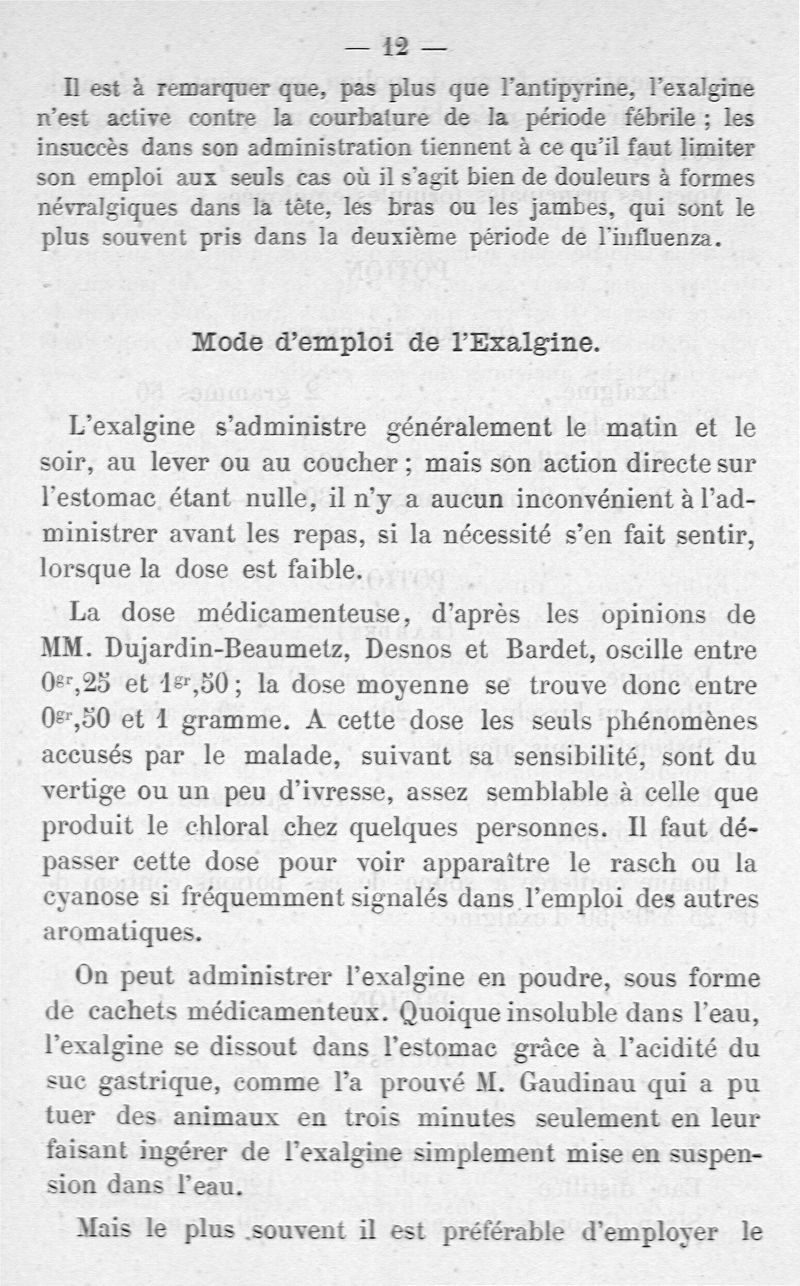 — 12 —

Il est à remarquer que, pas plus que l'antipyrine, l'exalgine n'est active contre la courbature de la période fébrile ; les insuccès dans son administration tiennent à ce qu'il faut limiter son emploi aux seuls cas où il s'agit bien de douleurs à formes névralgiques dans la tête, les bras ou les jambes, qui sont le plus souvent pris dans la deuxième période de l'influenza.

Mode d'emploi de l'Exalgine.

L'exalgine s'administre généralement le matin et le soir, au lever ou au coucher ; mais son action directe sur l'estomac étant nulle, il n'y a aucun inconvénient à l'administrer avant les repas, si la nécessité s'en fait sentir, lorsque la dose est faible.

La dose médicamenteuse, d'après les opinions de MM. Dujardin-Beaumetz, Desnos et Bardet, oscille entre $0^{gr},25$ et $1^{gr},50$ ; la dose moyenne se trouve donc entre $0^{gr},50$ et 1 gramme. A cette dose les seuls phénomènes accusés par le malade, suivant sa sensibilité, sont du vertige ou un peu d'ivresse, assez semblable à celle que produit le chloral chez quelques personnes. Il faut dépasser cette dose pour voir apparaître le rasch ou la cyanose si fréquemment signalés dans l'emploi des autres aromatiques.

On peut administrer l'exalgine en poudre, sous forme de cachets médicamenteux. Quoique insoluble dans l'eau, l'exalgine se dissout dans l'estomac grâce à l'acidité du suc gastrique, comme l'a prouvé M. Gaudinau qui a pu tuer des animaux en trois minutes seulement en leur faisant ingérer de l'exalgine simplement mise en suspension dans l'eau.

Mais le plus souvent il est préférable d'employer le